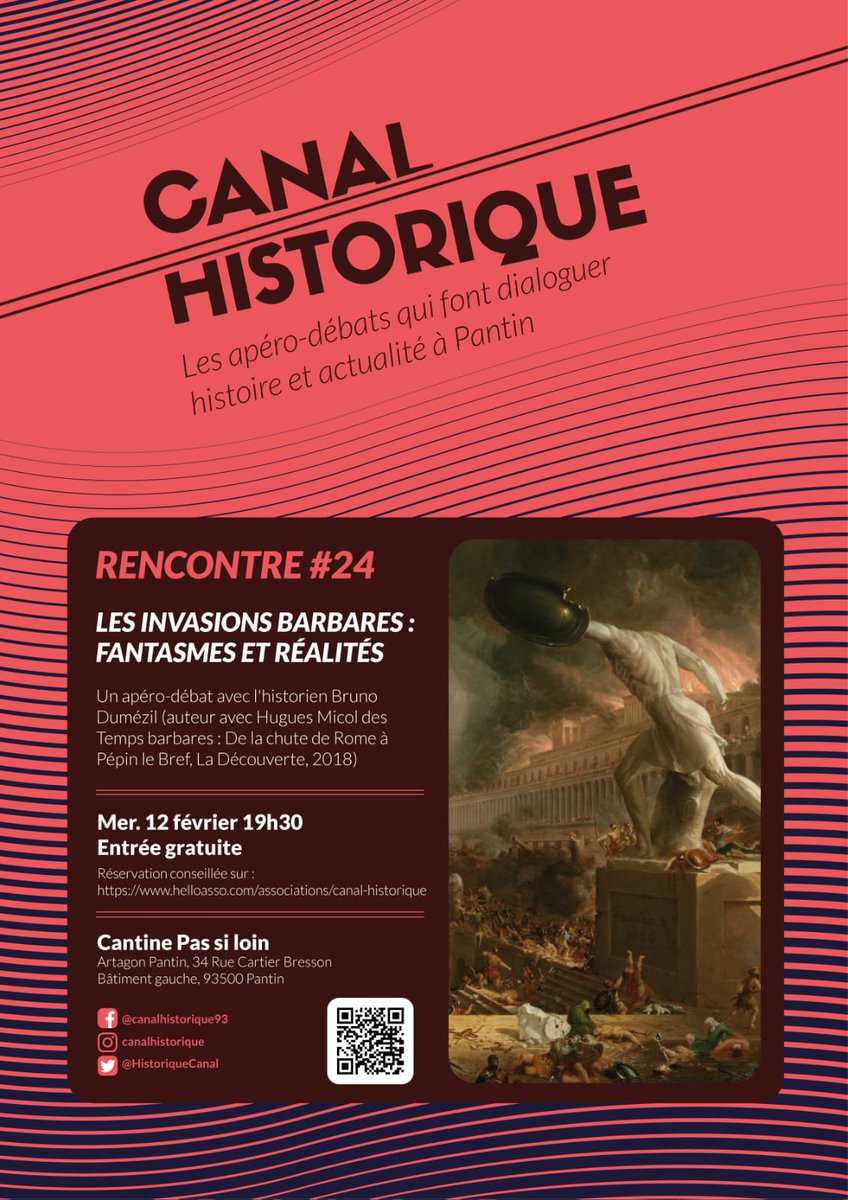 CANAL HISTORIQUE

Les apéro-débats qui font dialoguer histoire et actualité à Pantin

RENCONTRE #24

LES INVASIONS BARBARES : FANTASMES ET RÉALITÉS

Un apéro-débat avec l'historien Bruno Dumézil (auteur avec Hugues Micol des Temps barbares : De la chute de Rome à Pépin le Bref, La Découverte, 2018)

Mer. 12 février 19h30
Entrée gratuite

Réservation conseillée sur : https://www.helloasso.com/associations/canal-historique

Cantine Pas si loin
Artagon Pantin, 34 Rue Cartier Bresson
Bâtiment gauche, 93500 Pantin

@canalhistorique93
canalhistorique
@HistoriqueCanal